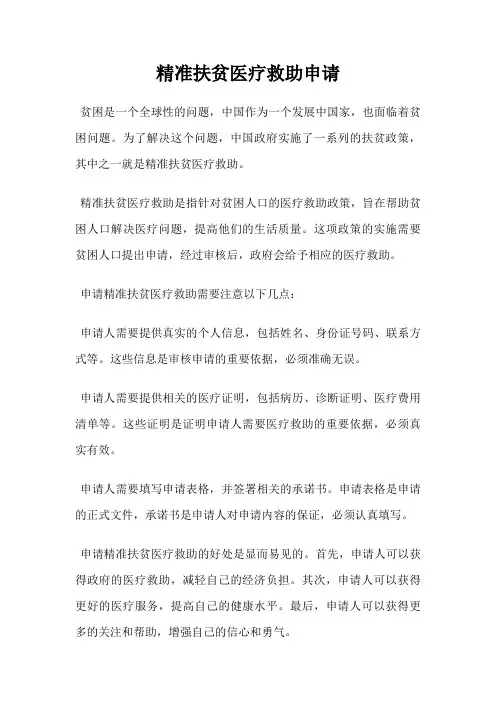 精准扶贫医疗救助申请

贫困是一个全球性的问题，中国作为一个发展中国家，也面临着贫困问题。为了解决这个问题，中国政府实施了一系列的扶贫政策，其中之一就是精准扶贫医疗救助。

精准扶贫医疗救助是指针对贫困人口的医疗救助政策，旨在帮助贫困人口解决医疗问题，提高他们的生活质量。这项政策的实施需要贫困人口提出申请，经过审核后，政府会给予相应的医疗救助。

申请精准扶贫医疗救助需要注意以下几点：

申请人需要提供真实的个人信息，包括姓名、身份证号码、联系方式等。这些信息是审核申请的重要依据，必须准确无误。

申请人需要提供相关的医疗证明，包括病历、诊断证明、医疗费用清单等。这些证明是证明申请人需要医疗救助的重要依据，必须真实有效。

申请人需要填写申请表格，并签署相关的承诺书。申请表格是申请的正式文件，承诺书是申请人对申请内容的保证，必须认真填写。

申请精准扶贫医疗救助的好处是显而易见的。首先，申请人可以获得政府的医疗救助，减轻自己的经济负担。其次，申请人可以获得更好的医疗服务，提高自己的健康水平。最后，申请人可以获得更多的关注和帮助，增强自己的信心和勇气。